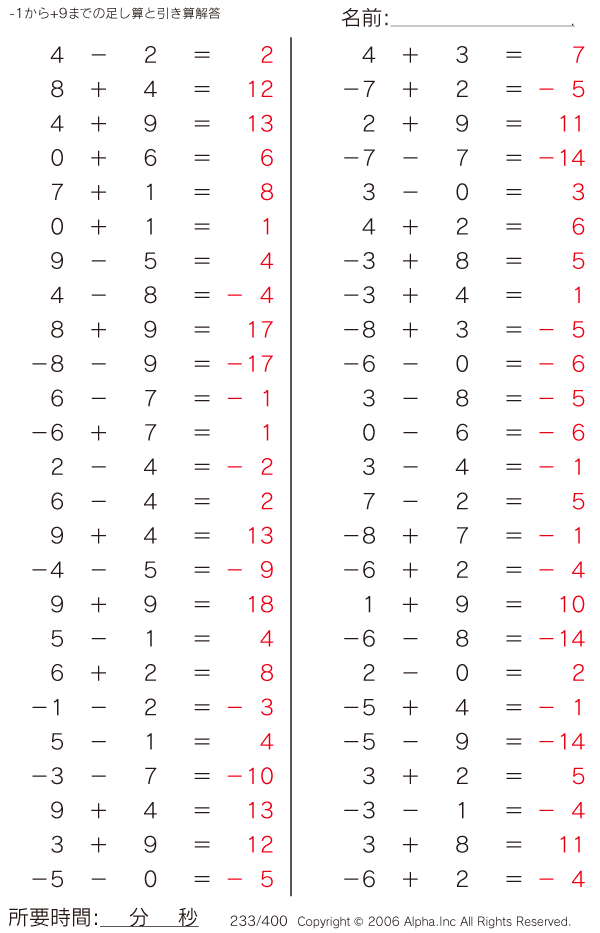 -1から+9までの足し算と引き算解答

名前:____

$4 - 2 = 2$
$8 + 4 = 12$
$4 + 9 = 13$
$0 + 6 = 6$
$7 + 1 = 8$
$0 + 1 = 1$
$9 - 5 = 4$
$4 - 8 = -4$
$8 + 9 = 17$
$-8 - 9 = -17$
$6 - 7 = -1$
$-6 + 7 = 1$
$2 - 4 = -2$
$6 - 4 = 2$
$9 + 4 = 13$
$-4 - 5 = -9$
$9 + 9 = 18$
$5 - 1 = 4$
$6 + 2 = 8$
$-1 - 2 = -3$
$5 - 1 = 4$
$-3 - 7 = -10$
$9 + 4 = 13$
$3 + 9 = 12$
$-5 - 0 = -5$

$4 + 3 = 7$
$-7 + 2 = -5$
$2 + 9 = 11$
$-7 - 7 = -14$
$3 - 0 = 3$
$4 + 2 = 6$
$-3 + 8 = 5$
$-3 + 4 = 1$
$-8 + 3 = -5$
$-6 - 0 = -6$
$3 - 8 = -5$
$0 - 6 = -6$
$3 - 4 = -1$
$7 - 2 = 5$
$-8 + 7 = -1$
$-6 + 2 = -4$
$1 + 9 = 10$
$-6 - 8 = -14$
$2 - 0 = 2$
$-5 + 4 = -1$
$-5 - 9 = -14$
$3 + 2 = 5$
$-3 - 1 = -4$
$3 + 8 = 11$
$-6 + 2 = -4$

所要時間:____分____秒

233/400 Copyright © 2006 Alpha.Inc All Rights Reserved.